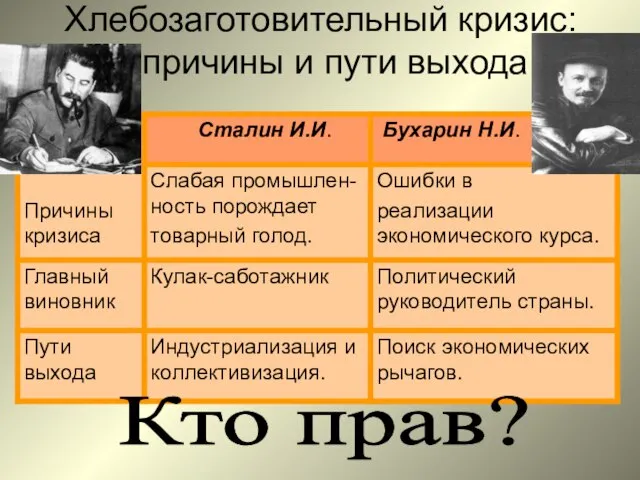 Хлебозаготовительный кризис: причины и пути выхода

| | Сталин И.И. | Бухарин Н.И. |
|---|---|---|
| Причины кризиса | Слабая промышленность порождает товарный голод. | Ошибки в реализации экономического курса. |
| Главный виновник | Кулак-саботажник | Политический руководитель страны. |
| Пути выхода | Индустриализация и коллективизация. | Поиск экономических рычагов. |

Кто прав?